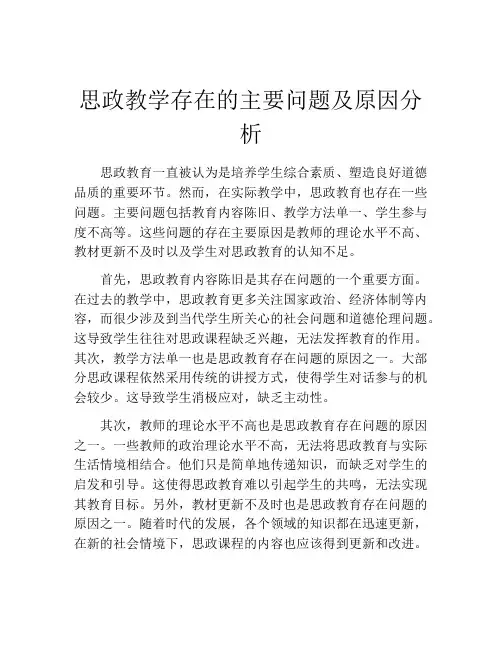 思政教学存在的主要问题及原因分析

思政教育一直被认为是培养学生综合素质、塑造良好道德品质的重要环节。然而，在实际教学中，思政教育也存在一些问题。主要问题包括教育内容陈旧、教学方法单一、学生参与度不高等。这些问题的存在主要原因是教师的理论水平不高、教材更新不及时以及学生对思政教育的认知不足。

首先，思政教育内容陈旧是其存在问题的一个重要方面。在过去的教学中，思政教育更多关注国家政治、经济体制等内容，而很少涉及到当代学生所关心的社会问题和道德伦理问题。这导致学生往往对思政课程缺乏兴趣，无法发挥教育的作用。其次，教学方法单一也是思政教育存在问题的原因之一。大部分思政课程依然采用传统的讲授方式，使得学生对话参与的机会较少。这导致学生消极应对，缺乏主动性。

其次，教师的理论水平不高也是思政教育存在问题的原因之一。一些教师的政治理论水平不高，无法将思政教育与实际生活情境相结合。他们只是简单地传递知识，而缺乏对学生的启发和引导。这使得思政教育难以引起学生的共鸣，无法实现其教育目标。另外，教材更新不及时也是思政教育存在问题的原因之一。随着时代的发展，各个领域的知识都在迅速更新，在新的社会情境下，思政课程的内容也应该得到更新和改进。